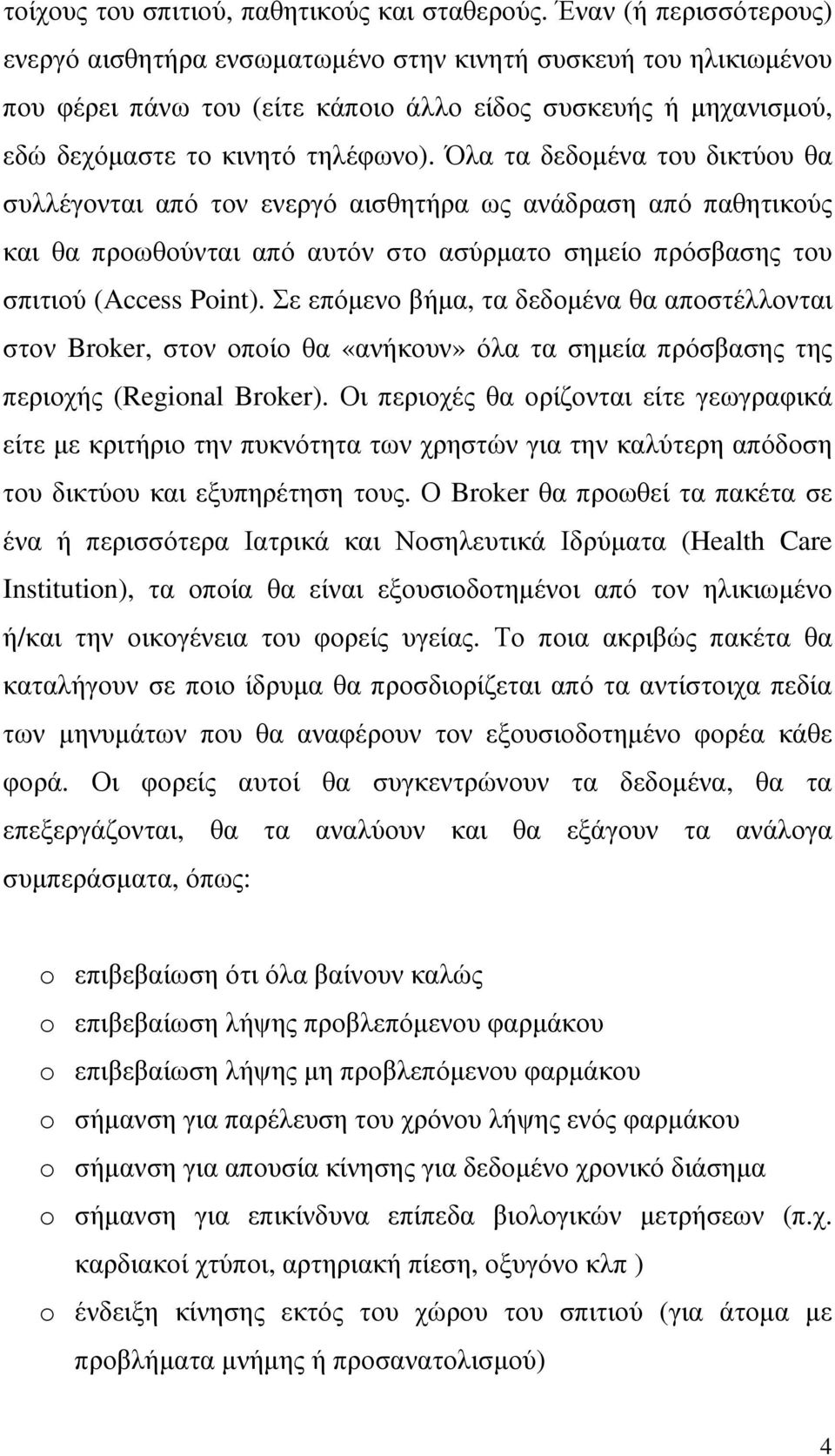 τοίχους του σπιτιού, παθητικούς και σταθερούς. Έναν (ή περισσότερους) ενεργό αισθητήρα ενσωµατωµένο στην κινητή συσκευή του ηλικιωµένου που φέρει πάνω του (είτε κάποιο άλλο είδος συσκευής ή µηχανισµού, εδώ δεχόµαστε το κινητό τηλέφωνο). Όλα τα δεδοµένα του δικτύου θα συλλέγονται από τον ενεργό αισθητήρα ως ανάδραση από παθητικούς και θα προωθούνται από αυτόν στο ασύρµατο σηµείο πρόσβασης του σπιτιού (Access Point). Σε επόµενο βήµα, τα δεδοµένα θα αποστέλλονται στον Broker, στον οποίο θα «ανήκουν» όλα τα σηµεία πρόσβασης της περιοχής (Regional Broker). Οι περιοχές θα ορίζονται είτε γεωγραφικά είτε µε κριτήριο την πυκνότητα των χρηστών για την καλύτερη απόδοση του δικτύου και εξυπηρέτηση τους. Ο Broker θα προωθεί τα πακέτα σε ένα ή περισσότερα Ιατρικά και Νοσηλευτικά Ιδρύµατα (Health Care Institution), τα οποία θα είναι εξουσιοδοτηµένοι από τον ηλικιωµένο ή/και την οικογένεια του φορείς υγείας. Το ποια ακριβώς πακέτα θα καταλήγουν σε ποιο ίδρυµα θα προσδιορίζεται από τα αντίστοιχα πεδία των µηνυµάτων που θα αναφέρουν τον εξουσιοδοτηµένο φορέα κάθε φορά. Οι φορείς αυτοί θα συγκεντρώνουν τα δεδοµένα, θα τα επεξεργάζονται, θα τα αναλύουν και θα εξάγουν τα ανάλογα συµπεράσµατα, όπως:

o επιβεβαίωση ότι όλα βαίνουν καλώς
o επιβεβαίωση λήψης προβλεπόµενου φαρµάκου
o επιβεβαίωση λήψης µη προβλεπόµενου φαρµάκου
o σήµανση για παρέλευση του χρόνου λήψης ενός φαρµάκου
o σήµανση για απουσία κίνησης για δεδοµένο χρονικό διάσηµα
o σήµανση για επικίνδυνα επίπεδα βιολογικών µετρήσεων (π.χ. καρδιακοί χτύποι, αρτηριακή πίεση, οξυγόνο κλπ )
o ένδειξη κίνησης εκτός του χώρου του σπιτιού (για άτοµα µε προβλήµατα µνήµης ή προσανατολισµού)

4